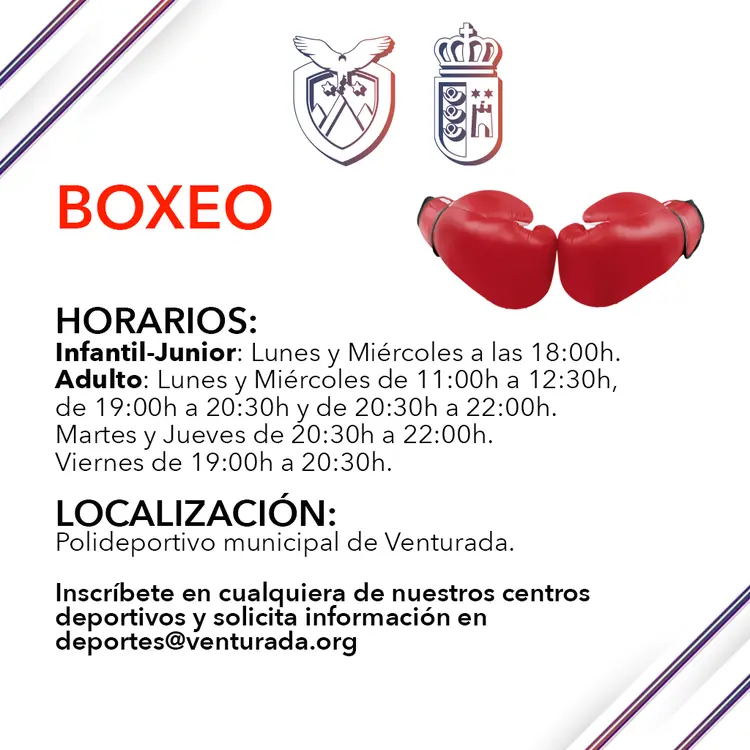 BOXEO

HORARIOS:

Infantil-Junior: Lunes y Miércoles a las 18:00h.
Adulto: Lunes y Miércoles de 11:00h a 12:30h, de 19:00h a 20:30h y de 20:30h a 22:00h.
Martes y Jueves de 20:30h a 22:00h.
Viernes de 19:00h a 20:30h.

LOCALIZACIÓN:

Polideportivo municipal de Venturada.

Inscríbete en cualquiera de nuestros centros deportivos y solicita información en deportes@venturada.org